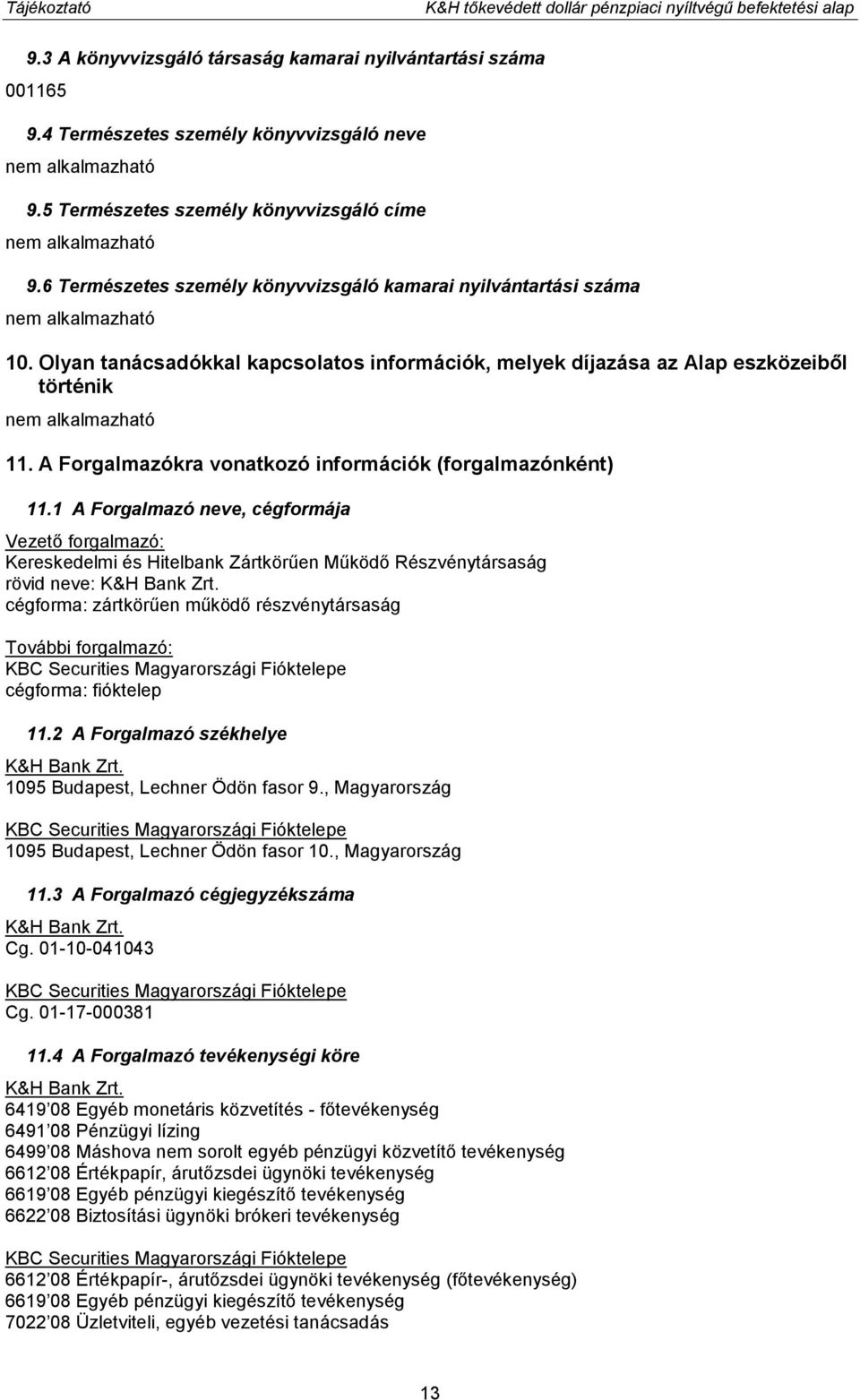 Tájékoztató K&H tőkevédett dollár pénzpiaci nyíltvégű befektetési alap

9.3 A könyvvizsgáló társaság kamarai nyilvántartási száma

001165

9.4 Természetes személy könyvvizsgáló neve

nem alkalmazható

9.5 Természetes személy könyvvizsgáló címe

nem alkalmazható

9.6 Természetes személy könyvvizsgáló kamarai nyilvántartási száma

nem alkalmazható

10. Olyan tanácsadókkal kapcsolatos információk, melyek díjazása az Alap eszközeiből történik

nem alkalmazható

11. A Forgalmazókra vonatkozó információk (forgalmazónként)

11.1 A Forgalmazó neve, cégformája

Vezető forgalmazó:
Kereskedelmi és Hitelbank Zártkörűen Működő Részvénytársaság
rövid neve: K&H Bank Zrt.
cégforma: zártkörűen működő részvénytársaság

További forgalmazó:
KBC Securities Magyarországi Fióktelepe
cégforma: fióktelep

11.2 A Forgalmazó székhelye

K&H Bank Zrt.
1095 Budapest, Lechner Ödön fasor 9., Magyarország

KBC Securities Magyarországi Fióktelepe
1095 Budapest, Lechner Ödön fasor 10., Magyarország

11.3 A Forgalmazó cégjegyzékszáma

K&H Bank Zrt.
Cg. 01-10-041043

KBC Securities Magyarországi Fióktelepe
Cg. 01-17-000381

11.4 A Forgalmazó tevékenységi köre

K&H Bank Zrt.
6419 08 Egyéb monetáris közvetítés - főtevékenység
6491 08 Pénzügyi lízing
6499 08 Máshova nem sorolt egyéb pénzügyi közvetítő tevékenység
6612 08 Értékpapír, árutőzsdei ügynöki tevékenység
6619 08 Egyéb pénzügyi kiegészítő tevékenység
6622 08 Biztosítási ügynöki brókeri tevékenység

KBC Securities Magyarországi Fióktelepe
6612 08 Értékpapír-, árutőzsdei ügynöki tevékenység (főtevékenység)
6619 08 Egyéb pénzügyi kiegészítő tevékenység
7022 08 Üzletviteli, egyéb vezetési tanácsadás

13